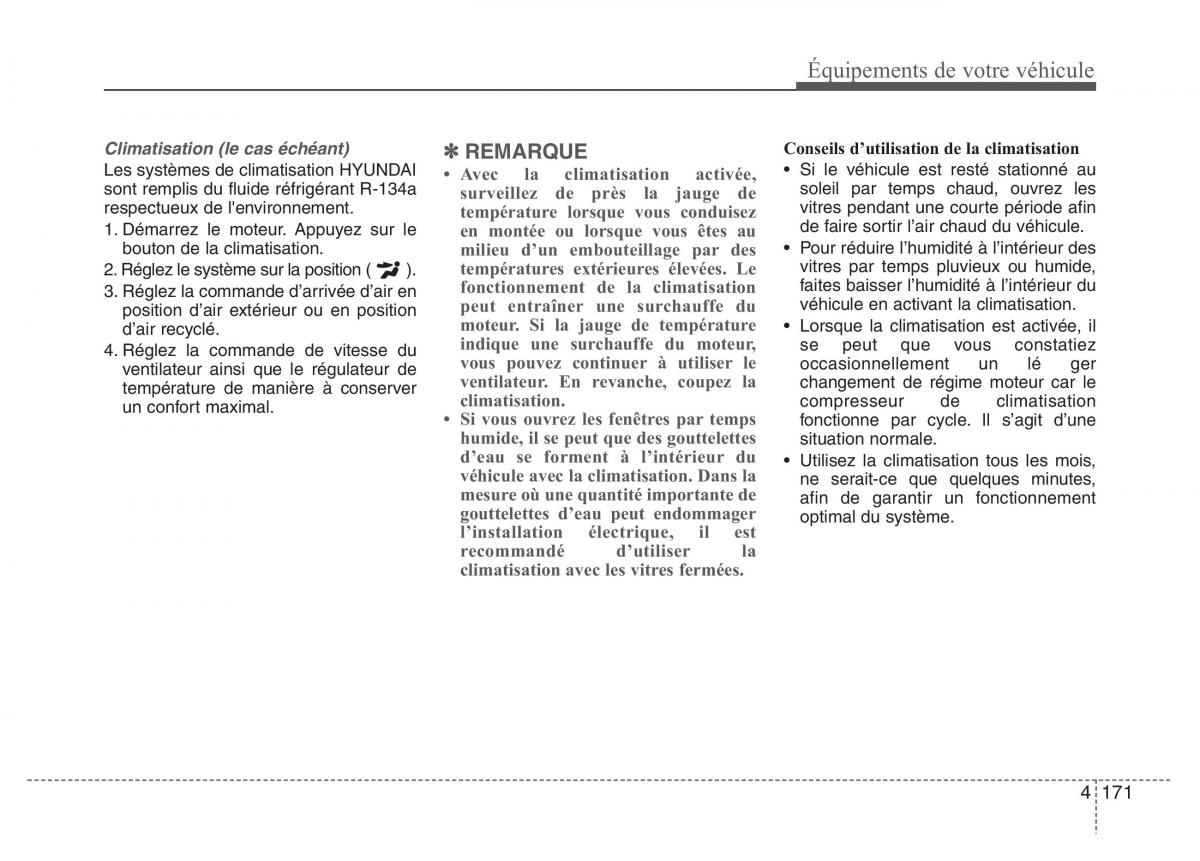 Équipements de votre véhicule

Climatisation (le cas échéant)
Les systèmes de climatisation HYUNDAI sont remplis du fluide réfrigérant R-134a respectueux de l'environnement.
1. Démarrez le moteur. Appuyez sur le bouton de la climatisation.
2. Réglez le système sur la position ( ).
3. Réglez la commande d'arrivée d'air en position d'air extérieur ou en position d'air recyclé.
4. Réglez la commande de vitesse du ventilateur ainsi que le régulateur de température de manière à conserver un confort maximal.

✽ REMARQUE
• Avec la climatisation activée, surveillez de près la jauge de température lorsque vous conduisez en montée ou lorsque vous êtes au milieu d'un embouteillage par des températures extérieures élevées. Le fonctionnement de la climatisation peut entraîner une surchauffe du moteur. Si la jauge de température indique une surchauffe du moteur, vous pouvez continuer à utiliser le ventilateur. En revanche, coupez la climatisation.
• Si vous ouvrez les fenêtres par temps humide, il se peut que des gouttelettes d'eau se forment à l'intérieur du véhicule avec la climatisation. Dans la mesure où une quantité importante de gouttelettes d'eau peut endommager l'installation électrique, il est recommandé d'utiliser la climatisation avec les vitres fermées.

Conseils d'utilisation de la climatisation
• Si le véhicule est resté stationné au soleil par temps chaud, ouvrez les vitres pendant une courte période afin de faire sortir l'air chaud du véhicule.
• Pour réduire l'humidité à l'intérieur des vitres par temps pluvieux ou humide, faites baisser l'humidité à l'intérieur du véhicule en activant la climatisation.
• Lorsque la climatisation est activée, il se peut que vous constatiez occasionnellement un lé ger changement de régime moteur car le compresseur de climatisation fonctionne par cycle. Il s'agit d'une situation normale.
• Utilisez la climatisation tous les mois, ne serait-ce que quelques minutes, afin de garantir un fonctionnement optimal du système.

4 171